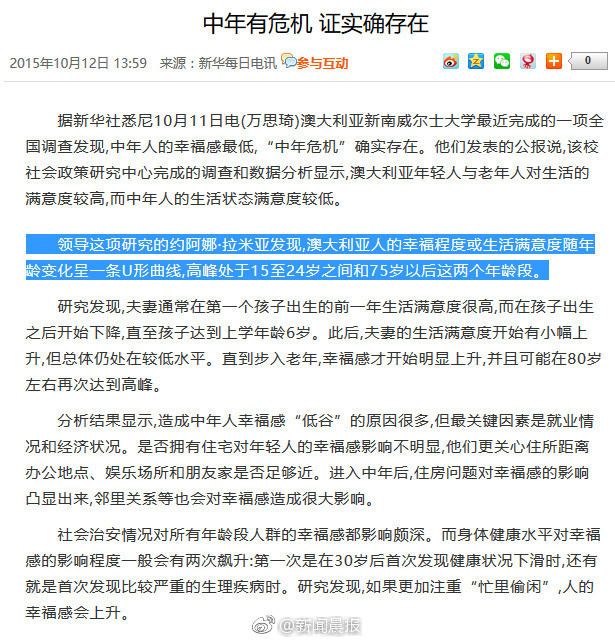 中年有危机 证实确存在

2015年10月12日 13:59 来源：新华每日电讯 参与互动

0

据新华社悉尼10月11日电(万思琦)澳大利亚新南威尔士大学最近完成的一项全国调查发现,中年人的幸福感最低,“中年危机”确实存在。他们发表的公报说,该校社会政策研究中心完成的调查和数据分析显示,澳大利亚年轻人与老年人对生活的满意度较高,而中年人的生活状态满意度较低。

领导这项研究的约阿娜·拉米亚发现,澳大利亚人的幸福程度或生活满意度随年龄变化呈一条U形曲线,高峰处于15至24岁之间和75岁以后这两个年龄段。

研究发现,夫妻通常在第一个孩子出生的前一年生活满意度很高,而在孩子出生之后开始下降,直至孩子达到上学年龄6岁。此后,夫妻的生活满意度开始有小幅上升,但总体仍处在较低水平。直到步入老年,幸福感才开始明显上升,并且可能在80岁左右再次达到高峰。

分析结果显示,造成中年人幸福感“低谷”的原因很多,但最关键因素是就业情况和经济状况。是否拥有住宅对年轻人的幸福感影响不明显,他们更关心住所距离办公地点、娱乐场所和朋友家是否足够近。进入中年后,住房问题对幸福感的影响凸显出来,邻里关系等也会对幸福感造成很大影响。

社会治安情况对所有年龄段人群的幸福感都影响颇深。而身体健康水平对幸福感的影响程度一般会有两次飙升:第一次是在30岁后首次发现健康状况下滑时,还有就是首次发现比较严重的生理疾病时。研究发现,如果更加注重“忙里偷闲”,人的幸福感会上升。

@新闻晨报